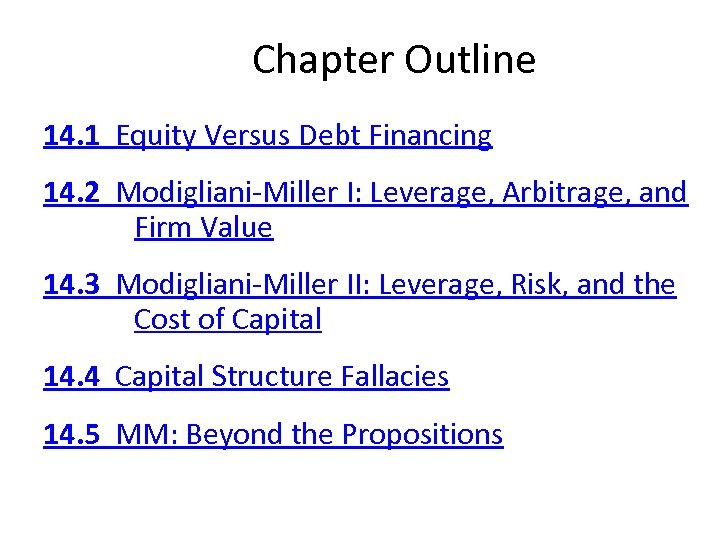 Chapter Outline

14.1 Equity Versus Debt Financing

14.2 Modigliani-Miller I: Leverage, Arbitrage, and Firm Value

14.3 Modigliani-Miller II: Leverage, Risk, and the Cost of Capital

14.4 Capital Structure Fallacies

14.5 MM: Beyond the Propositions